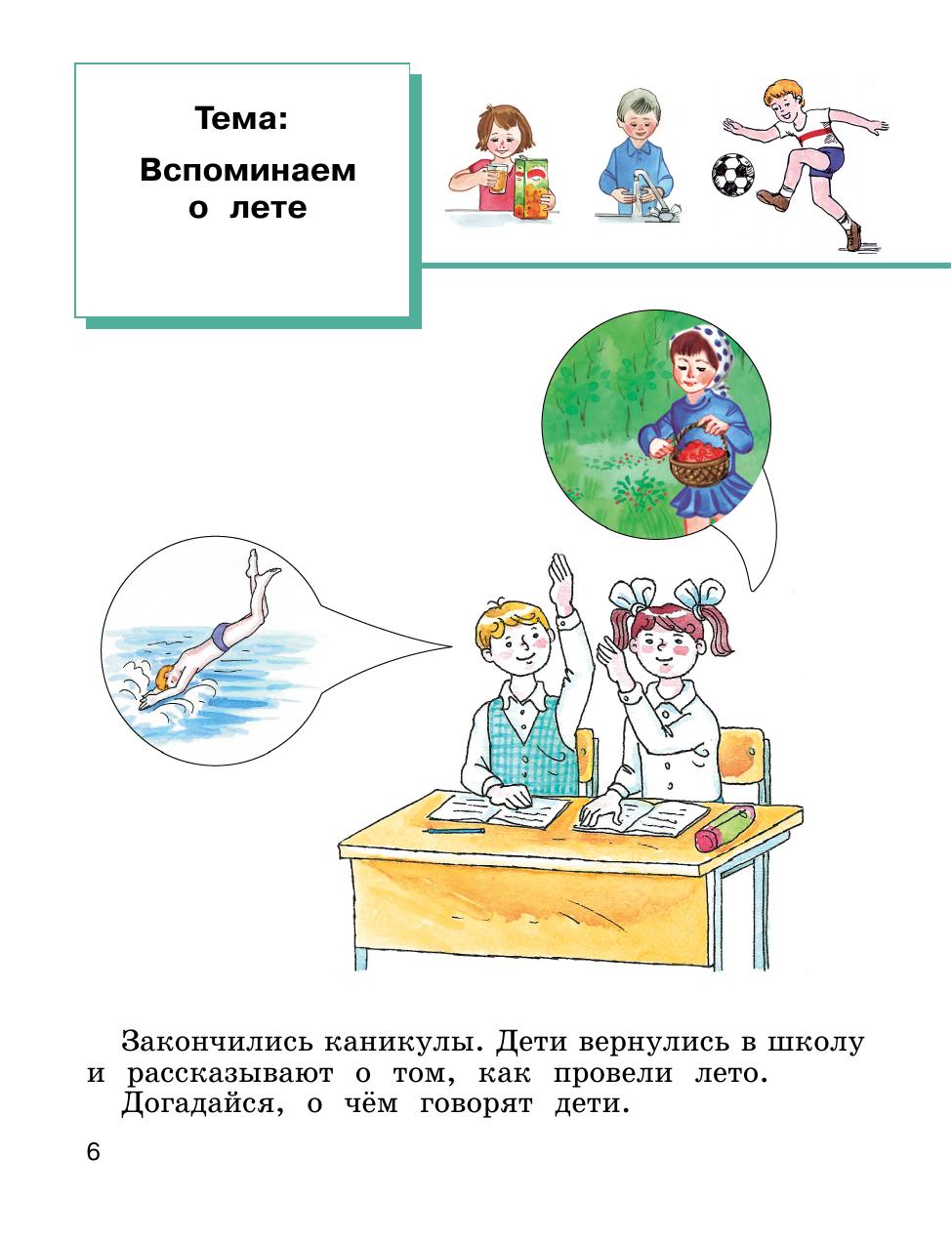 Тема:

Вспоминаем о лете

Закончились каникулы. Дети вернулись в школу и рассказывают о том, как провели лето.

Догадайся, о чём говорят дети.

6